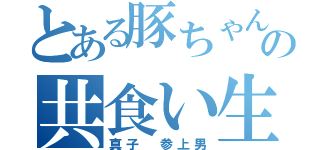 とある豚ちゃんの
共食い生

真子　参上男